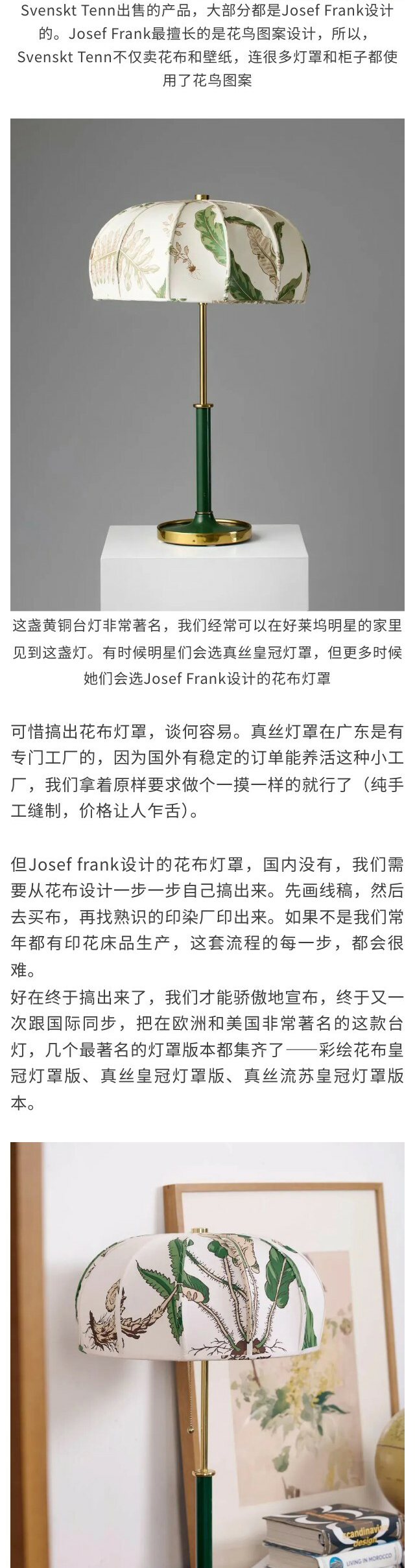 Svenskt Tenn出售的产品，大部分都是Josef Frank设计的。Josef Frank最擅长的是花鸟图案设计，所以，Svenskt Tenn不仅卖花布和壁纸，连很多灯罩和柜子都使用了花鸟图案

这盏黄铜台灯非常著名，我们经常可以在好莱坞明星的家里见到这盏灯。有时候明星们会选真丝皇冠灯罩，但更多时候她们会选Josef Frank设计的花布灯罩

可惜搞出花布灯罩，谈何容易。真丝灯罩在广东是有专门工厂的，因为国外有稳定的订单能养活这种小工厂，我们拿着原样要求做个一摸一样的就行了（纯手工缝制，价格让人乍舌）。

但Josef frank设计的花布灯罩，国内没有，我们需要从花布设计一步一步自己搞出来。先画线稿，然后去买布，再找熟识的印染厂印出来。如果不是我们常年都有印花床品生产，这套流程的每一步，都会很难。

好在终于搞出来了，我们才能骄傲地宣布，终于又一次跟国际同步，把在欧洲和美国非常著名的这款台灯，几个最著名的灯罩版本都集齐了——彩绘花布皇冠灯罩版、真丝皇冠灯罩版、真丝流苏皇冠灯罩版本。